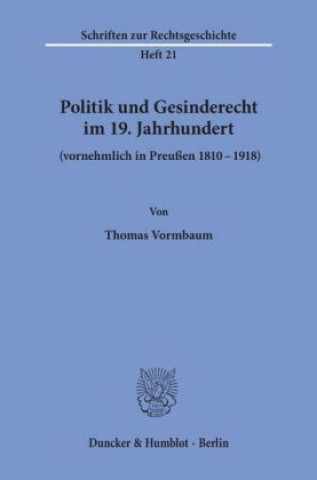 Schriften zur Rechtsgeschichte

Heft 21

Politik und Gesinderecht im 19. Jahrhundert

(vornehmlich in Preußen 1810 – 1918)

Von

Thomas Vormbaum

Duncker & Humblot · Berlin